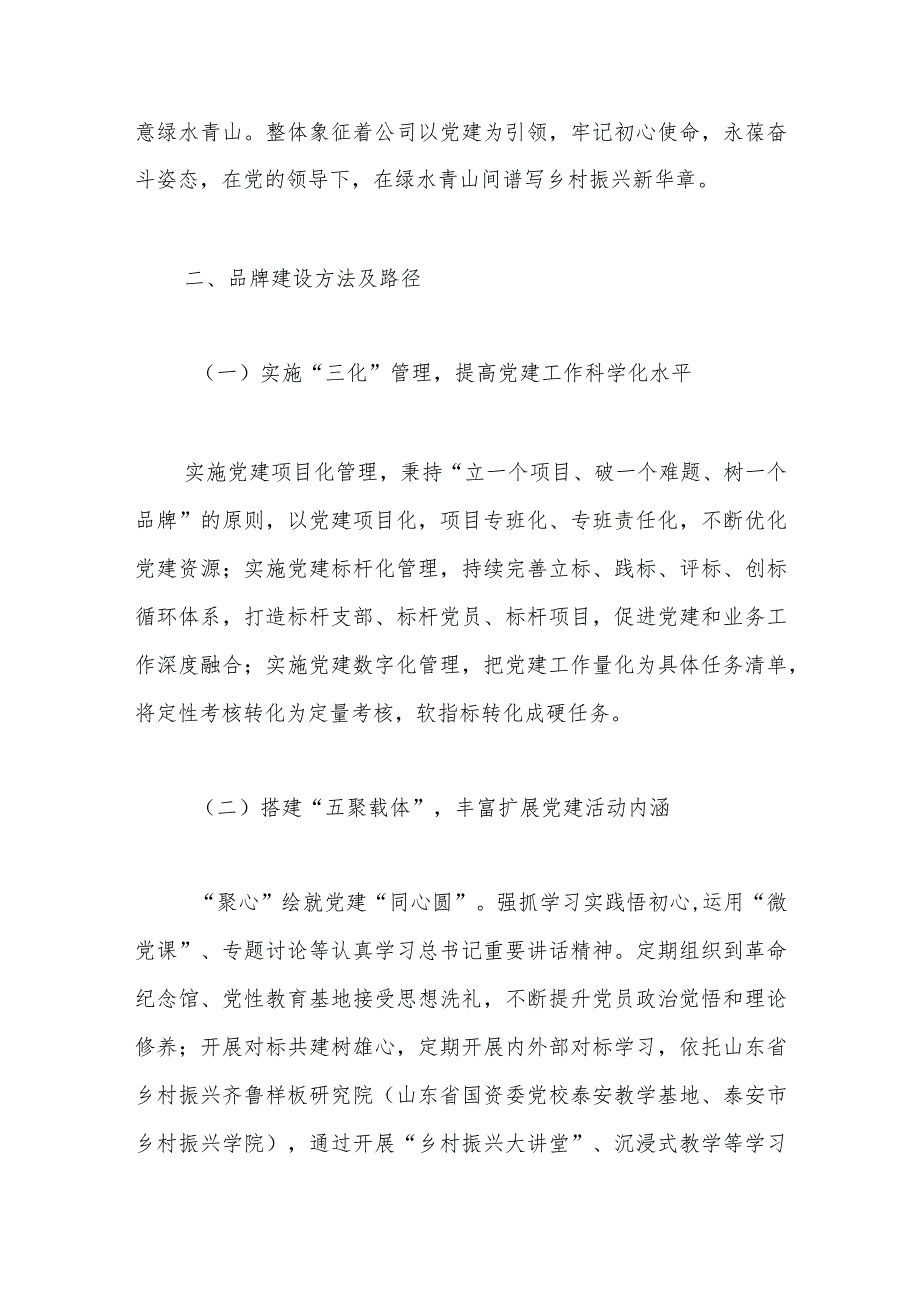 意绿水青山。整体象征着公司以党建为引领，牢记初心使命，永葆奋斗姿态，在党的领导下，在绿水青山间谱写乡村振兴新华章。

二、品牌建设方法及路径

（一）实施“三化”管理，提高党建工作科学化水平

实施党建项目化管理，秉持“立一个项目、破一个难题、树一个品牌”的原则，以党建项目化，项目专班化、专班责任化，不断优化党建资源；实施党建标杆化管理，持续完善立标、践标、评标、创标循环体系，打造标杆支部、标杆党员、标杆项目，促进党建和业务工作深度融合；实施党建数字化管理，把党建工作量化为具体任务清单，将定性考核转化为定量考核，软指标转化成硬任务。

（二）搭建“五聚载体”，丰富扩展党建活动内涵

“聚心”绘就党建“同心圆”。强抓学习实践悟初心,运用“微党课”、专题讨论等认真学习总书记重要讲话精神。定期组织到革命纪念馆、党性教育基地接受思想洗礼，不断提升党员政治觉悟和理论修养；开展对标共建树雄心，定期开展内外部对标学习，依托山东省乡村振兴齐鲁样板研究院（山东省国资委党校泰安教学基地、泰安市乡村振兴学院），通过开展“乡村振兴大讲堂”、沉浸式教学等学习